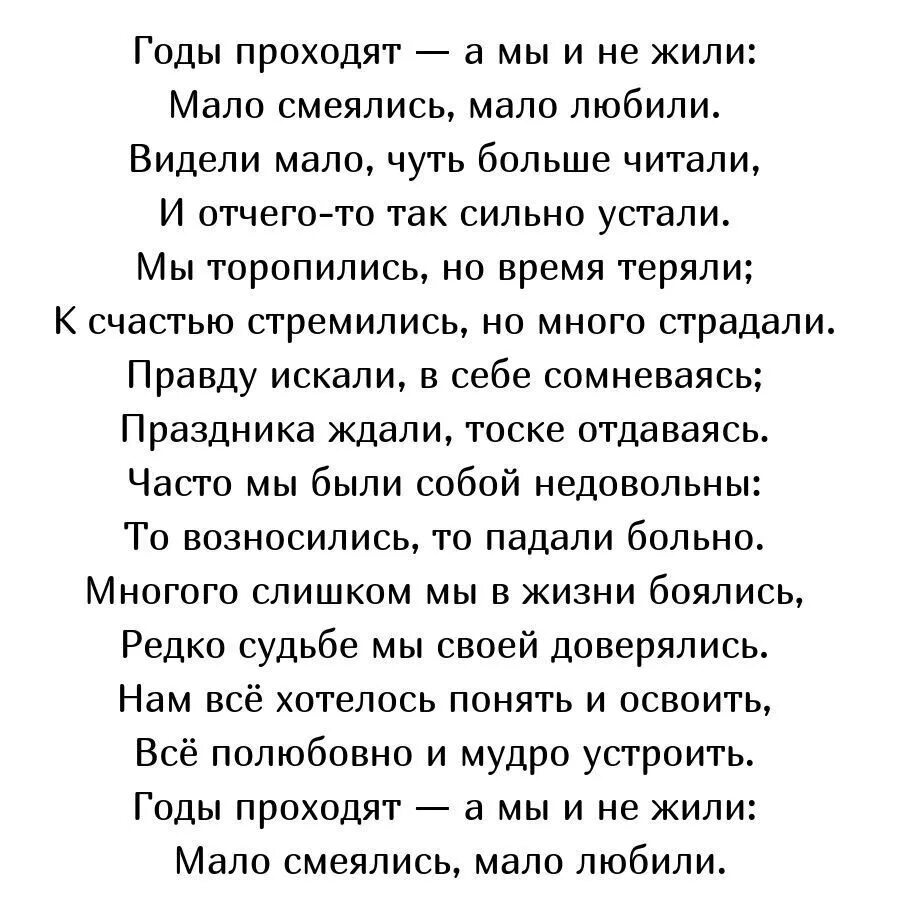 Годы проходят — а мы и не жили:
Мало смеялись, мало любили.
Видели мало, чуть больше читали,
И отчего-то так сильно устали.
Мы торопились, но время теряли;
К счастью стремились, но много страдали.
Правду искали, в себе сомневаясь;
Праздника ждали, тоске отдаваясь.
Часто мы были собой недовольны:
То возносились, то падали больно.
Многого слишком мы в жизни боялись,
Редко судьбе мы своей доверялись.
Нам всё хотелось понять и освоить,
Всё полюбовно и мудро устроить.
Годы проходят — а мы и не жили:
Мало смеялись, мало любили.